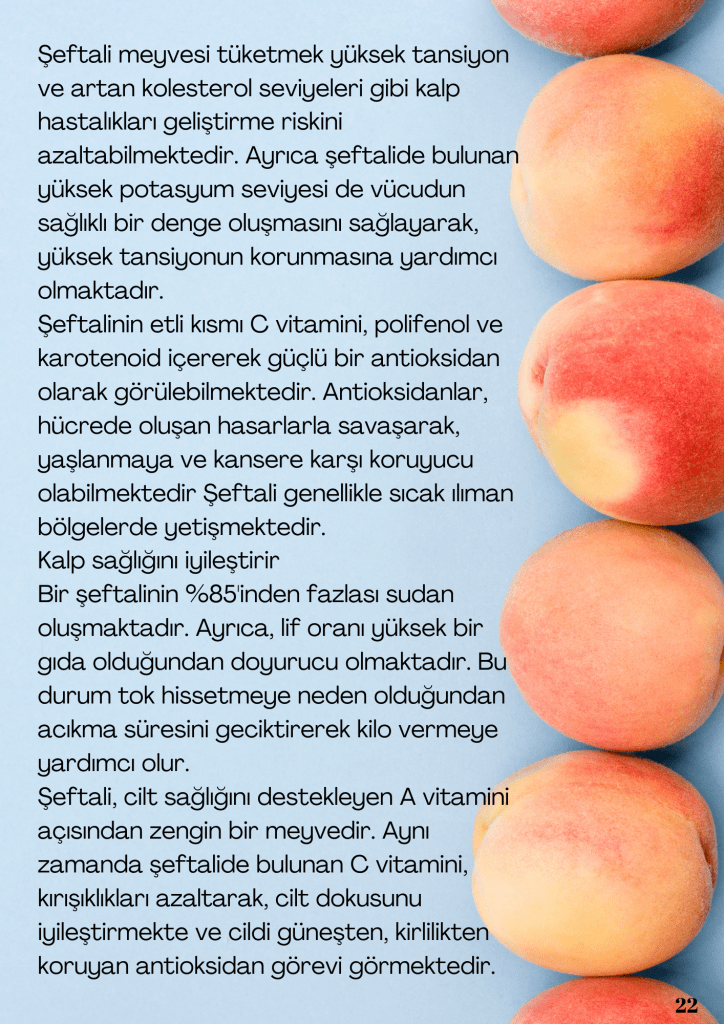 Şeftali meyvesi tüketmek yüksek tansiyon ve artan kolesterol seviyeleri gibi kalp hastalıkları geliştirme riskini azaltabilmektedir. Ayrıca şeftalide bulunan yüksek potasyum seviyesi de vücudun sağlıklı bir denge oluşmasını sağlayarak, yüksek tansiyonun korunmasına yardımcı olmaktadır.
Şeftalinin etli kısmı C vitamini, polifenol ve karotenoid içererek güçlü bir antioksidan olarak görülebilmektedir. Antioksidanlar, hücrede oluşan hasarlarla savaşarak, yaşlanmaya ve kansere karşı koruyucu olabilmektedir Şeftali genellikle sıcak ılıman bölgelerde yetişmektedir.
Kalp sağlığını iyileştirir
Bir şeftalinin %85'inden fazlası sudan oluşmaktadır. Ayrıca, lif oranı yüksek bir gıda olduğundan doyurucu olmaktadır. Bu durum tok hissetmeye neden olduğundan acıkma süresini geciktirerek kilo vermeye yardımcı olur.
Şeftali, cilt sağlığını destekleyen A vitamini açısından zengin bir meyvedir. Aynı zamanda şeftalide bulunan C vitamini, kırışıklıkları azaltarak, cilt dokusunu iyileştirmekte ve cildi güneşten, kirlilikten koruyan antioksidan görevi görmektedir.

22